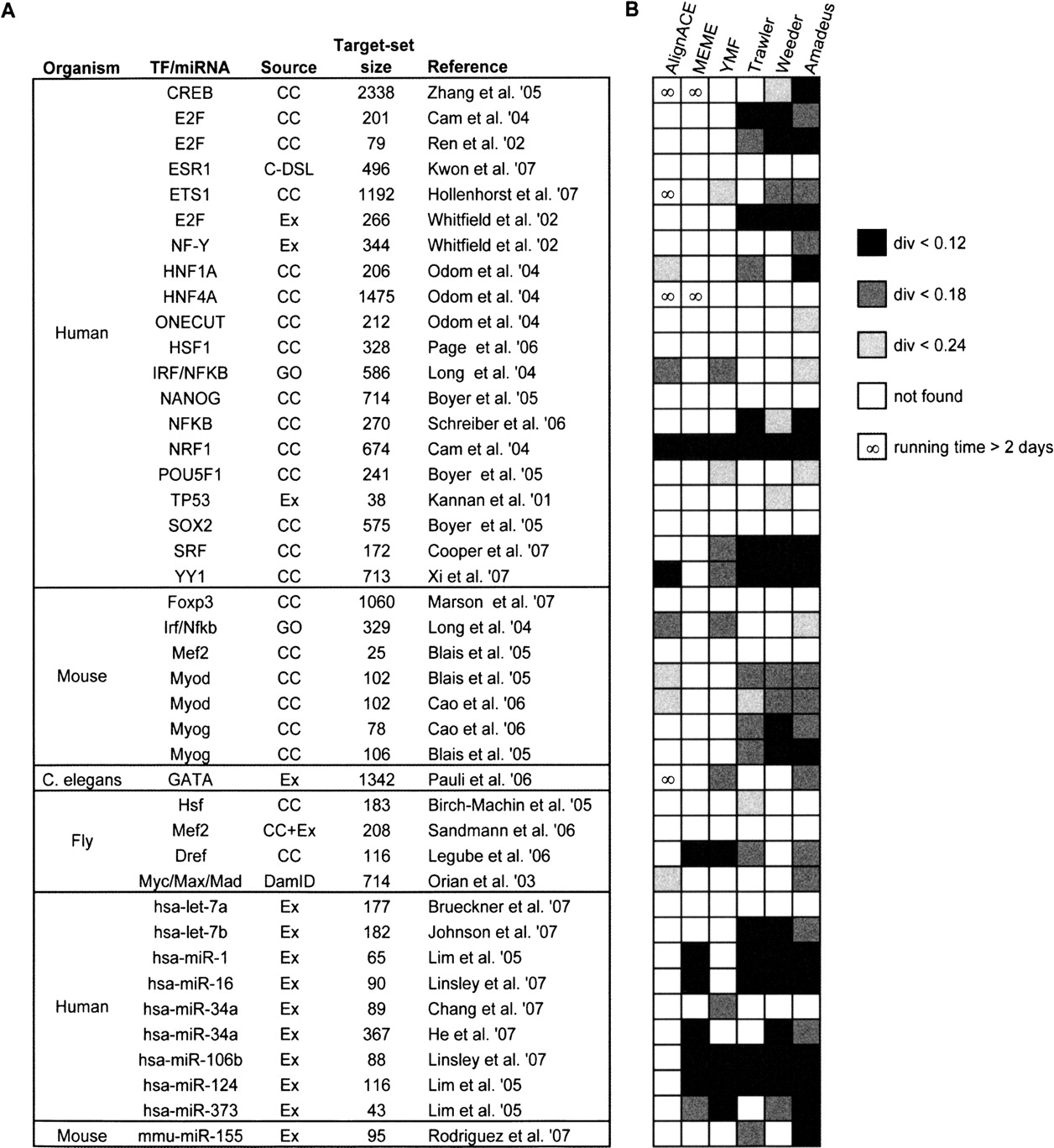 A

| Organism | TF/miRNA | Source | Target-set size | Reference |
|---|---|---|---|---|
| Human | CREB | CC | 2338 | Zhang et al. '05 |
| | E2F | CC | 201 | Cam et al. '04 |
| | E2F | CC | 79 | Ren et al. '02 |
| | ESR1 | C-DSL | 496 | Kwon et al. '07 |
| | ETS1 | CC | 1192 | Hollenhorst et al. '07 |
| | E2F | Ex | 266 | Whitfield et al. '02 |
| | NF-Y | Ex | 344 | Whitfield et al. '02 |
| | HNF1A | CC | 206 | Odom et al. '04 |
| | HNF4A | CC | 1475 | Odom et al. '04 |
| | ONECUT | CC | 212 | Odom et al. '04 |
| | HSF1 | CC | 328 | Page et al. '06 |
| | IRF/NFKB | GO | 586 | Long et al. '04 |
| | NANOG | CC | 714 | Boyer et al. '05 |
| | NFKB | CC | 270 | Schreiber et al. '06 |
| | NRF1 | CC | 674 | Cam et al. '04 |
| | POU5F1 | CC | 241 | Boyer et al. '05 |
| | TP53 | Ex | 38 | Kannan et al. '01 |
| | SOX2 | CC | 575 | Boyer et al. '05 |
| | SRF | CC | 172 | Cooper et al. '07 |
| | YY1 | CC | 713 | Xi et al. '07 |
| Mouse | Foxp3 | CC | 1060 | Marson et al. '07 |
| | Irf/Nfkb | GO | 329 | Long et al. '04 |
| | Mef2 | CC | 25 | Blais et al. '05 |
| | Myod | CC | 102 | Blais et al. '05 |
| | Myod | CC | 102 | Cao et al. '06 |
| | Myog | CC | 78 | Cao et al. '06 |
| | Myog | CC | 106 | Blais et al. '05 |
| C. elegans | GATA | Ex | 1342 | Pauli et al. '06 |
| Fly | Hsf | CC | 183 | Birch-Machin et al. '05 |
| | Mef2 | CC+Ex | 208 | Sandmann et al. '06 |
| | Dref | CC | 116 | Legube et al. '06 |
| | Myc/Max/Mad | DamID | 714 | Orian et al. '03 |
| Human | hsa-let-7a | Ex | 177 | Brueckner et al. '07 |
| | hsa-let-7b | Ex | 182 | Johnson et al. '07 |
| | hsa-miR-1 | Ex | 65 | Lim et al. '05 |
| | hsa-miR-16 | Ex | 90 | Linsley et al. '07 |
| | hsa-miR-34a | Ex | 89 | Chang et al. '07 |
| | hsa-miR-34a | Ex | 367 | He et al. '07 |
| | hsa-miR-106b | Ex | 88 | Linsley et al. '07 |
| | hsa-miR-124 | Ex | 116 | Lim et al. '05 |
| | hsa-miR-373 | Ex | 43 | Lim et al. '05 |
| Mouse | mmu-miR-155 | Ex | 95 | Rodriguez et al. '07 |

B

AlignACE MEME YMF Trawler Weeder Amadeus

$\infty$ $\infty$
$\infty$
$\infty$ $\infty$
$\infty$

div < 0.12
div < 0.18
div < 0.24
not found
$\infty$ running time > 2 days